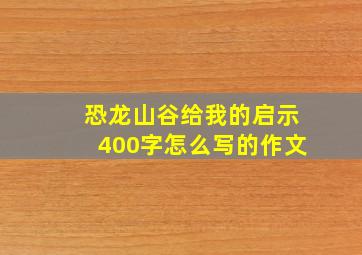 恐龙山谷给我的启示
400字怎么写的作文